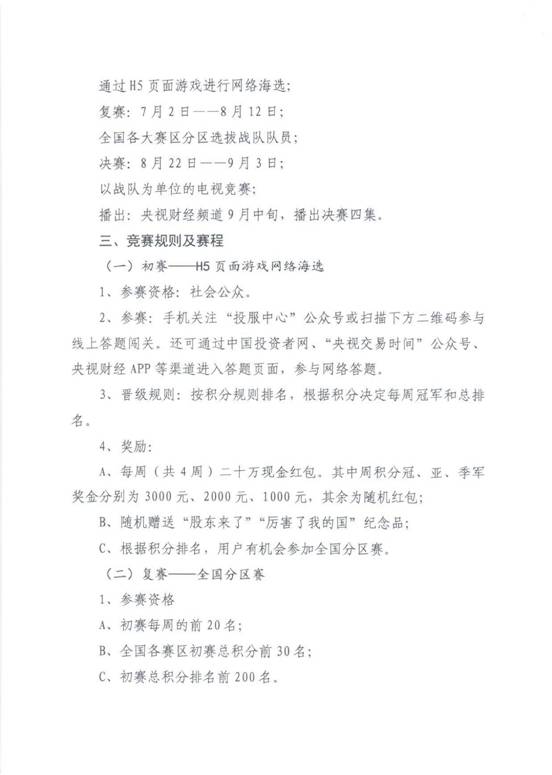 通过H5页面游戏进行网络海选；

复赛：7月2日——8月12日；

全国各大赛区分区选拔战队队员；

决赛：8月22日——9月3日；

以战队为单位的电视竞赛；

播出：央视财经频道9月中旬，播出决赛四集。

三、竞赛规则及赛程

（一）初赛——H5页面游戏网络海选

1、参赛资格：社会公众。

2、参赛：手机关注“投服中心”公众号或扫描下方二维码参与线上答题闯关。还可通过中国投资者网、“央视交易时间”公众号、央视财经APP等渠道进入答题页面，参与网络答题。

3、晋级规则：按积分规则排名，根据积分决定每周冠军和总排名。

4、奖励：

A、每周（共4周）二十万现金红包。其中周积分冠、亚、季军奖金分别为3000元、2000元、1000元，其余为随机红包；

B、随机赠送“股东来了”“厉害了我的国”纪念品；

C、根据积分排名，用户有机会参加全国分区赛。

（二）复赛——全国分区赛

1、参赛资格

A、初赛每周的前20名；

B、全国各赛区初赛总积分前30名；

C、初赛总积分排名前200名。